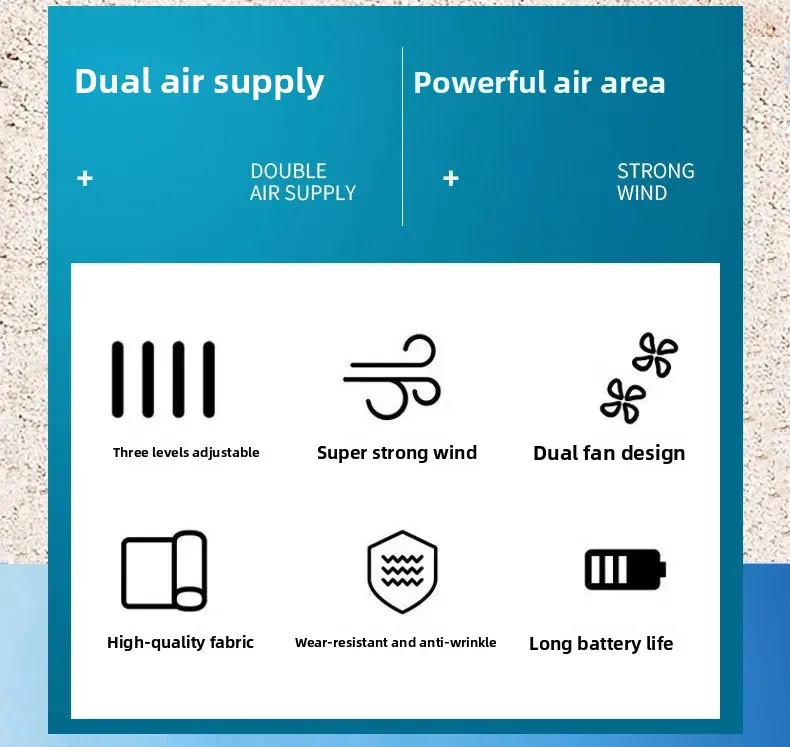 Dual air supply

+

DOUBLE
AIR SUPPLY

Powerful air area

+

STRONG
WIND

Three levels adjustable

Super strong wind

Dual fan design

High-quality fabric

Wear-resistant and anti-wrinkle

Long battery life